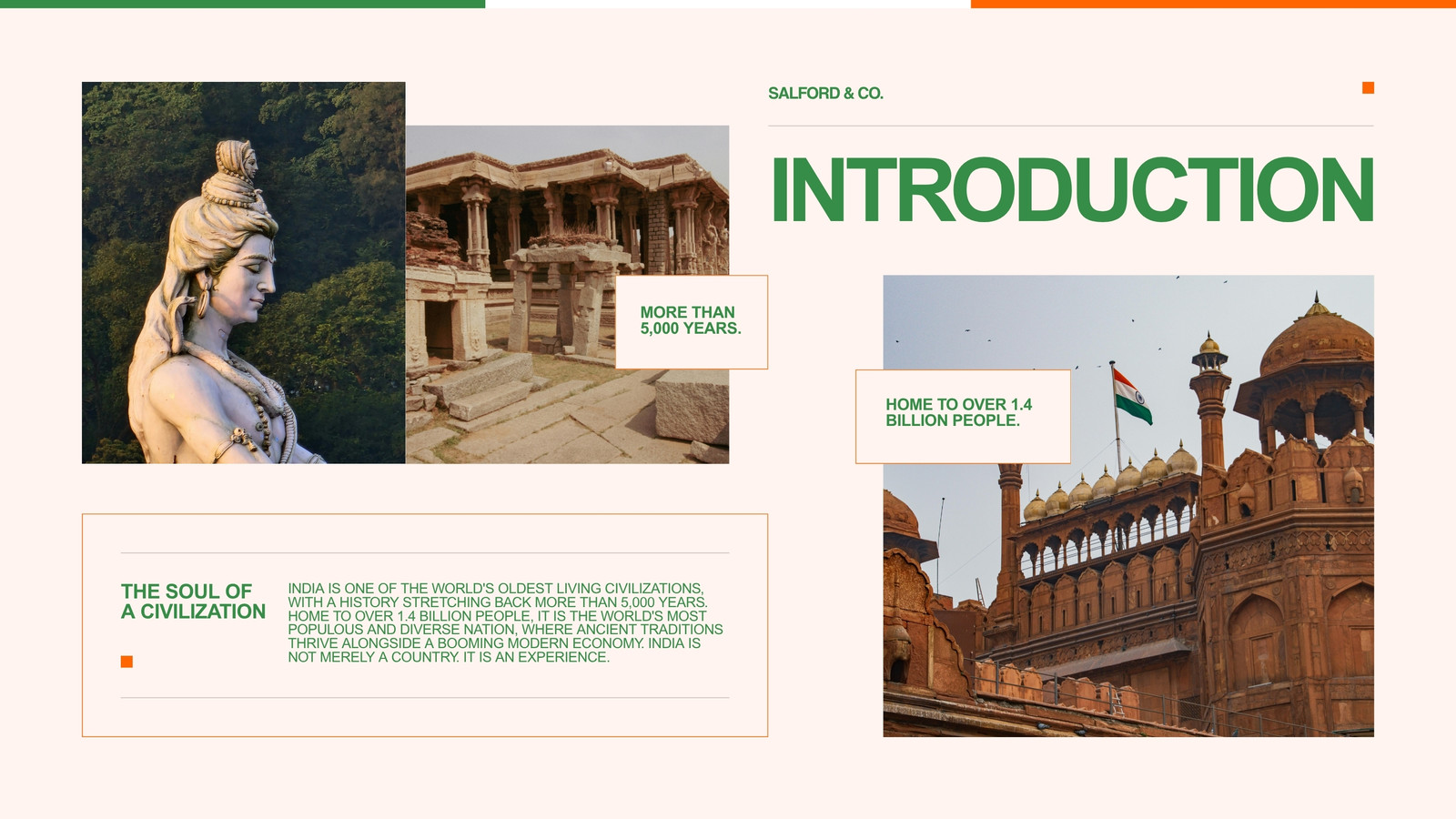 SALFORD & CO.

INTRODUCTION

MORE THAN
5,000 YEARS.

HOME TO OVER 1.4
BILLION PEOPLE.

THE SOUL OF
A CIVILIZATION

INDIA IS ONE OF THE WORLD'S OLDEST LIVING CIVILIZATIONS, WITH A HISTORY STRETCHING BACK MORE THAN 5,000 YEARS. HOME TO OVER 1.4 BILLION PEOPLE, IT IS THE WORLD'S MOST POPULOUS AND DIVERSE NATION, WHERE ANCIENT TRADITIONS THRIVE ALONGSIDE A BOOMING MODERN ECONOMY. INDIA IS NOT MERELY A COUNTRY. IT IS AN EXPERIENCE.